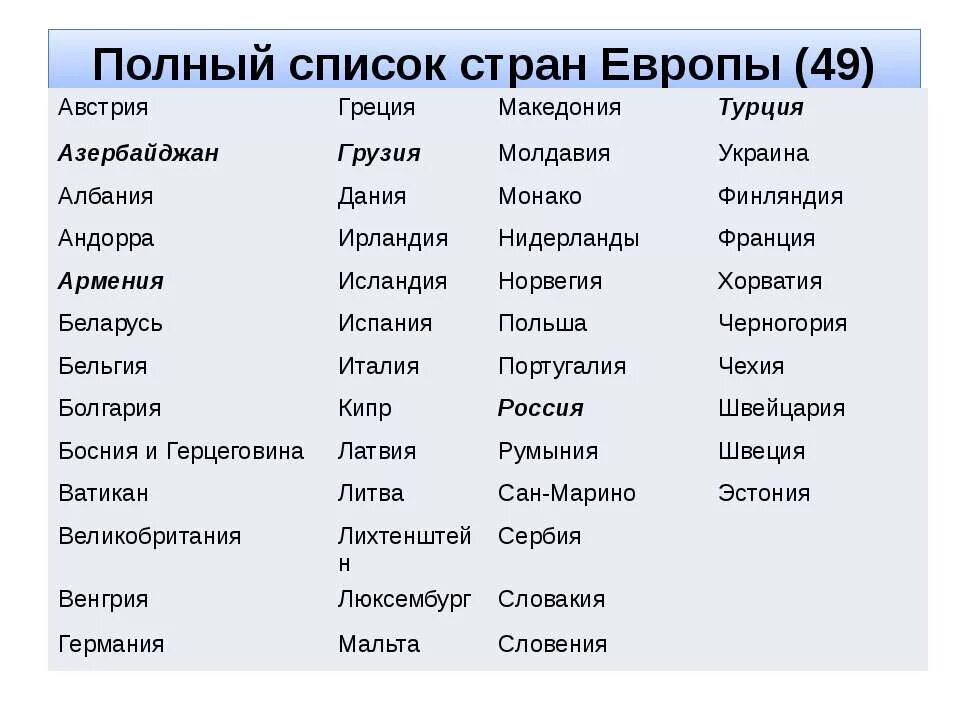 Полный список стран Европы (49)

| Австрия | Греция | Македония | Турция |
|---|---|---|---|
| Азербайджан | Грузия | Молдавия | Украина |
| Албания | Дания | Монако | Финляндия |
| Андорра | Ирландия | Нидерланды | Франция |
| Армения | Исландия | Норвегия | Хорватия |
| Беларусь | Испания | Польша | Черногория |
| Бельгия | Италия | Португалия | Чехия |
| Болгария | Кипр | Россия | Швейцария |
| Босния и Герцеговина | Латвия | Румыния | Швеция |
| Ватикан | Литва | Сан-Марино | Эстония |
| Великобритания | Лихтенштейн | Сербия | |
| Венгрия | Люксембург | Словакия | |
| Германия | Мальта | Словения | |